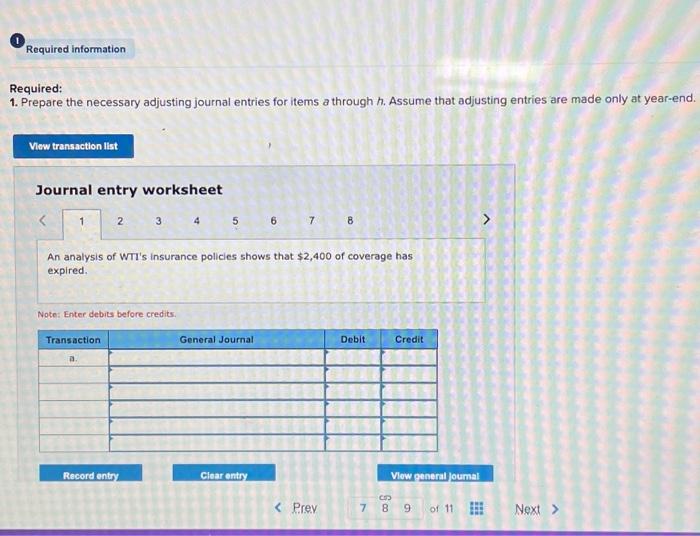 Required information

Required:
1. Prepare the necessary adjusting journal entries for items a through h. Assume that adjusting entries are made only at year-end.

View transaction list

Journal entry worksheet

< 1 2 3 4 5 6 7 8 >

An analysis of WTI's insurance policies shows that $2,400 of coverage has expired.

Note: Enter debits before credits.

| Transaction | General Journal | Debit | Credit |
|---|---|---|---|
| a. | | | |
| | | | |
| | | | |
| | | | |
| | | | |
| | | | |

Record entry

Clear entry

View general journal

< Prev 7 8 9 of 11 Next >